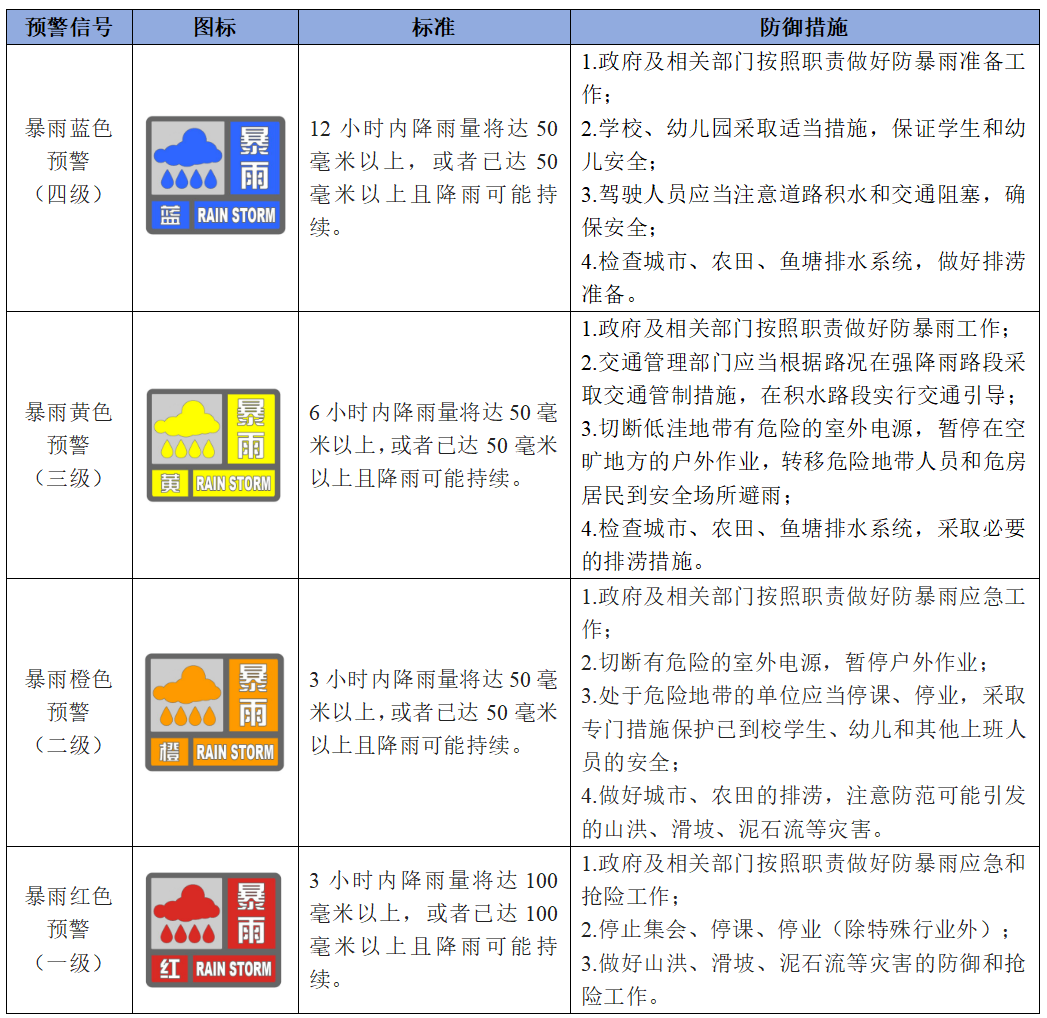 | 预警信号 | 图标 | 标准 | 防御措施 |
|---|---|---|---|
| 暴雨蓝色预警（四级） | 暴雨 蓝 RAIN STORM | 12 小时内降雨量将达 50 毫米以上，或者已达 50 毫米以上且降雨可能持续。 | 1.政府及相关部门按照职责做好防暴雨准备工作；<br>2.学校、幼儿园采取适当措施，保证学生和幼儿安全；<br>3.驾驶人员应当注意道路积水和交通阻塞，确保安全；<br>4.检查城市、农田、鱼塘排水系统，做好排涝准备。 |
| 暴雨黄色预警（三级） | 暴雨 黄 RAIN STORM | 6 小时内降雨量将达 50 毫米以上，或者已达 50 毫米以上且降雨可能持续。 | 1.政府及相关部门按照职责做好防暴雨工作；<br>2.交通管理部门应当根据路况在强降雨路段采取交通管制措施，在积水路段实行交通引导；<br>3.切断低洼地带有危险的室外电源，暂停在空旷地方的户外作业，转移危险地带人员和危房居民到安全场所避雨；<br>4.检查城市、农田、鱼塘排水系统，采取必要的排涝措施。 |
| 暴雨橙色预警（二级） | 暴雨 橙 RAIN STORM | 3 小时内降雨量将达 50 毫米以上，或者已达 50 毫米以上且降雨可能持续。 | 1.政府及相关部门按照职责做好防暴雨应急工作；<br>2.切断有危险的室外电源，暂停户外作业；<br>3.处于危险地带的单位应当停课、停业，采取专门措施保护已到校学生、幼儿和其他上班人员的安全；<br>4.做好城市、农田的排涝，注意防范可能引发的山洪、滑坡、泥石流等灾害。 |
| 暴雨红色预警（一级） | 暴雨 红 RAIN STORM | 3 小时内降雨量将达 100 毫米以上，或者已达 100 毫米以上且降雨可能持续。 | 1.政府及相关部门按照职责做好防暴雨应急和抢险工作；<br>2.停止集会、停课、停业（除特殊行业外）；<br>3.做好山洪、滑坡、泥石流等灾害的防御和抢险工作。 |